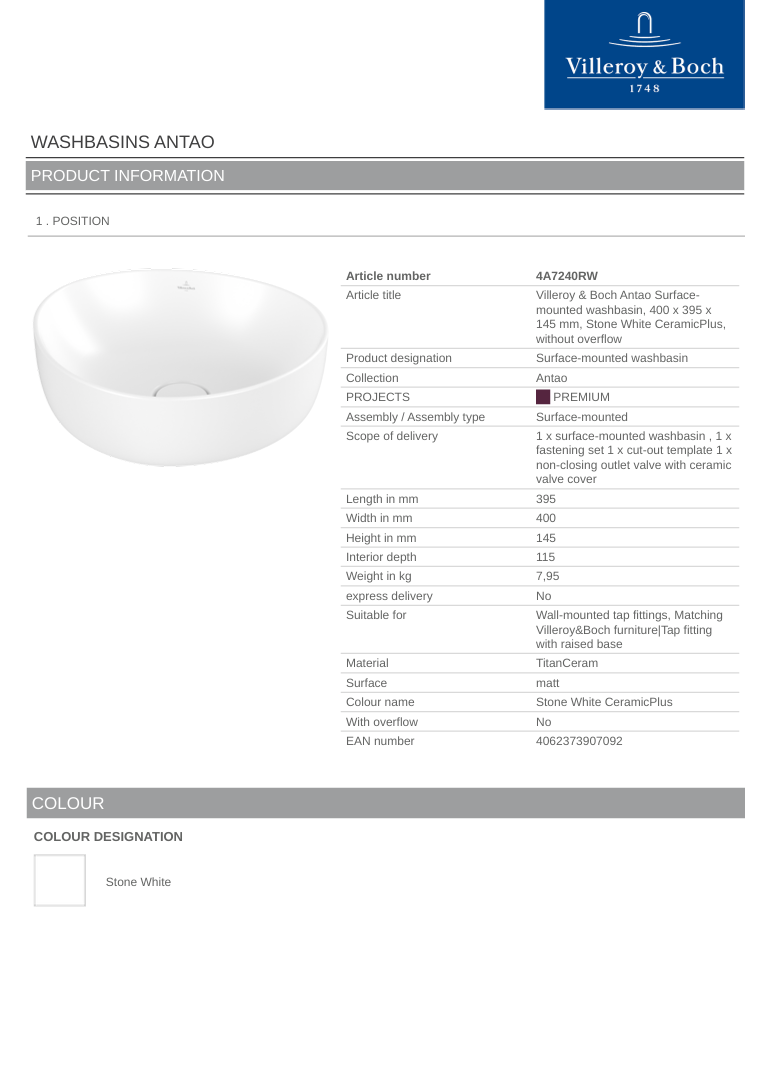 Villeroy & Boch
1748

WASHBASINS ANTAO

PRODUCT INFORMATION

1 . POSITION

| Article number | 4A7240RW |
|---|---|
| Article title | Villeroy & Boch Antao Surface-mounted washbasin, 400 x 395 x 145 mm, Stone White CeramicPlus, without overflow |
| Product designation | Surface-mounted washbasin |
| Collection | Antao |
| PROJECTS | PREMIUM |
| Assembly / Assembly type | Surface-mounted |
| Scope of delivery | 1 x surface-mounted washbasin , 1 x fastening set 1 x cut-out template 1 x non-closing outlet valve with ceramic valve cover |
| Length in mm | 395 |
| Width in mm | 400 |
| Height in mm | 145 |
| Interior depth | 115 |
| Weight in kg | 7,95 |
| express delivery | No |
| Suitable for | Wall-mounted tap fittings, Matching Villeroy&Boch furniture\|Tap fitting with raised base |
| Material | TitanCeram |
| Surface | matt |
| Colour name | Stone White CeramicPlus |
| With overflow | No |
| EAN number | 4062373907092 |

COLOUR

COLOUR DESIGNATION

Stone White